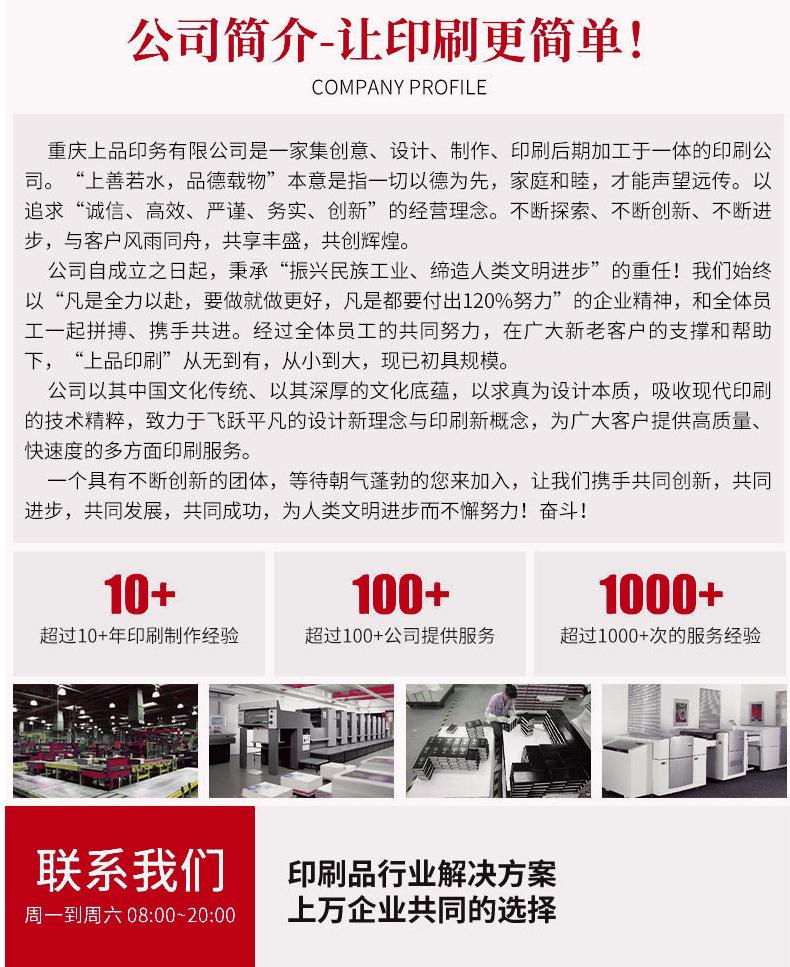 公司简介-让印刷更简单!

COMPANY PROFILE

重庆上品印务有限公司是一家集创意、设计、制作、印刷后期加工于一体的印刷公司。“上善若水，品德载物”本意是指一切以德为先，家庭和睦，才能声望远传。以追求“诚信、高效、严谨、务实、创新”的经营理念。不断探索、不断创新、不断进步，与客户风雨同舟，共享丰盛，共创辉煌。

公司自成立之日起，秉承“振兴民族工业、缔造人类文明进步”的重任！我们始终以“凡是全力以赴，要做就做更好，凡是都要付出120%努力”的企业精神，和全体员工一起拼搏、携手共进。经过全体员工的共同努力，在广大新老客户的支撑和帮助下，“上品印刷”从无到有，从小到大，现已初具规模。

公司以其中国文化传统、以其深厚的文化底蕴，以求真为设计本质，吸收现代印刷的技术精粹，致力于飞跃平凡的设计新理念与印刷新概念，为广大客户提供高质量、快速度的多方面印刷服务。

一个具有不断创新的团体，等待朝气蓬勃的您来加入，让我们携手共同创新，共同进步，共同发展，共同成功，为人类文明进步而不懈努力！奋斗！

10+
超过10+年印刷制作经验

100+
超过100+公司提供服务

1000+
超过1000+次的服务经验

联系我们
周一到周六 08:00~20:00

印刷品行业解决方案
上万企业共同的选择